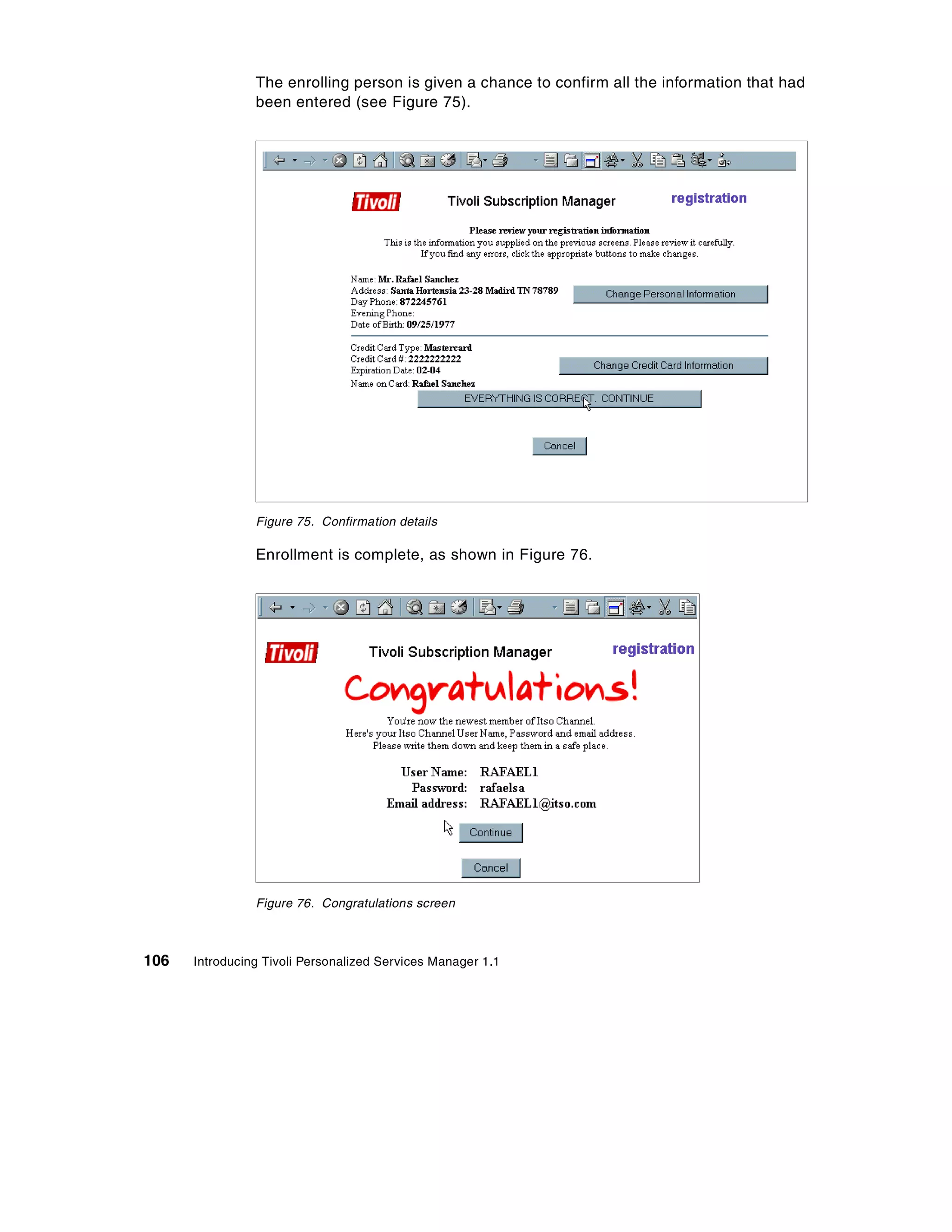 The enrolling person is given a chance to confirm all the information that had been entered (see Figure 75).

Tivoli

Tivoli Subscription Manager

registration

Please review your registration information
This is the information you supplied on the previous screens. Please review it carefully.
If you find any errors, click the appropriate buttons to make changes.

Name: Mr. Rafael Sanchez
Address: Santa Hortensia 23-28 Madird TN 78789
Day Phone: 872245761
Evening Phone:
Date of Birth: 09/25/1977

Change Personal Information

Credit Card Type: Mastercard
Credit Card #: 2222222222
Expiration Date: 02-04
Name on Card: Rafael Sanchez

Change Credit Card Information

EVERYTHING IS CORRECT. CONTINUE

Cancel

Figure 75. Confirmation details

Enrollment is complete, as shown in Figure 76.

Tivoli

Tivoli Subscription Manager

registration

Congratulations!

You're now the newest member of Itso Channel.
Here's your Itso Channel User Name, Password and email address.
Please write them down and keep them in a safe place.

User Name: RAFAEL1
Password: rafaelsa
Email address: RAFAEL1@itso.com

Continue

Cancel

Figure 76. Congratulations screen

106 Introducing Tivoli Personalized Services Manager 1.1